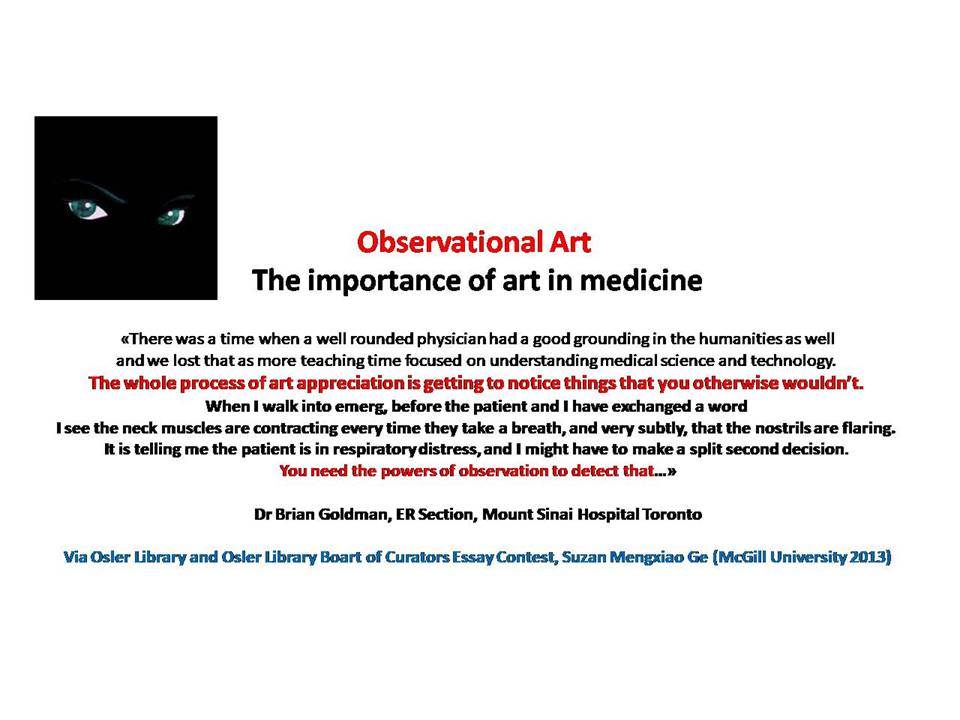 Observational Art
The importance of art in medicine

«There was a time when a well rounded physician had a good grounding in the humanities as well and we lost that as more teaching time focused on understanding medical science and technology. The whole process of art appreciation is getting to notice things that you otherwise wouldn't. When I walk into emerg, before the patient and I have exchanged a word I see the neck muscles are contracting every time they take a breath, and very subtly, that the nostrils are flaring. It is telling me the patient is in respiratory distress, and I might have to make a split second decision. You need the powers of observation to detect that...»

Dr Brian Goldman, ER Section, Mount Sinai Hospital Toronto

Via Osler Library and Osler Library Boart of Curators Essay Contest, Suzan Mengxiao Ge (McGill University 2013)